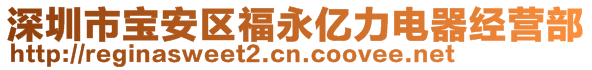 深圳市宝安区福永亿力电器经营部
http://reginasweet2.cn.coovee.net